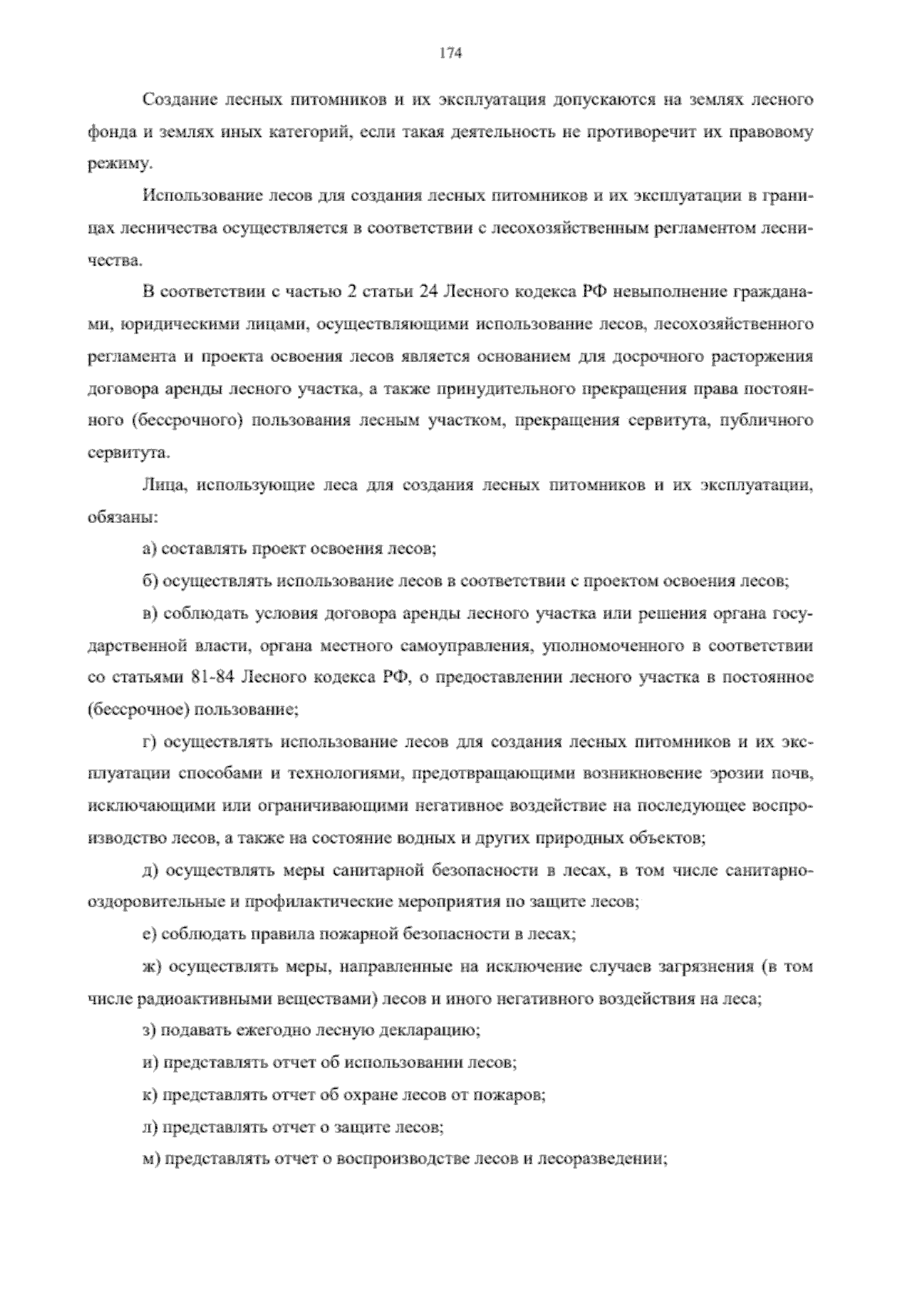 174

Создание лесных питомников и их эксплуатация допускаются на землях лесного фонда и землях иных категорий, если такая деятельность не противоречит их правовому режиму.

Использование лесов для создания лесных питомников и их эксплуатации в границах лесничества осуществляется в соответствии с лесохозяйственным регламентом лесничества.

В соответствии с частью 2 статьи 24 Лесного кодекса РФ невыполнение гражданами, юридическими лицами, осуществляющими использование лесов, лесохозяйственного регламента и проекта освоения лесов является основанием для досрочного расторжения договора аренды лесного участка, а также принудительного прекращения права постоянного (бессрочного) пользования лесным участком, прекращения сервитута, публичного сервитута.

Лица, использующие леса для создания лесных питомников и их эксплуатации, обязаны:

а) составлять проект освоения лесов;

б) осуществлять использование лесов в соответствии с проектом освоения лесов;

в) соблюдать условия договора аренды лесного участка или решения органа государственной власти, органа местного самоуправления, уполномоченного в соответствии со статьями 81-84 Лесного кодекса РФ, о предоставлении лесного участка в постоянное (бессрочное) пользование;

г) осуществлять использование лесов для создания лесных питомников и их эксплуатации способами и технологиями, предотвращающими возникновение эрозии почв, исключающими или ограничивающими негативное воздействие на последующее воспроизводство лесов, а также на состояние водных и других природных объектов;

д) осуществлять меры санитарной безопасности в лесах, в том числе санитарно-оздоровительные и профилактические мероприятия по защите лесов;

е) соблюдать правила пожарной безопасности в лесах;

ж) осуществлять меры, направленные на исключение случаев загрязнения (в том числе радиоактивными веществами) лесов и иного негативного воздействия на леса;

з) подавать ежегодно лесную декларацию;

и) представлять отчет об использовании лесов;

к) представлять отчет об охране лесов от пожаров;

л) представлять отчет о защите лесов;

м) представлять отчет о воспроизводстве лесов и лесоразведении;